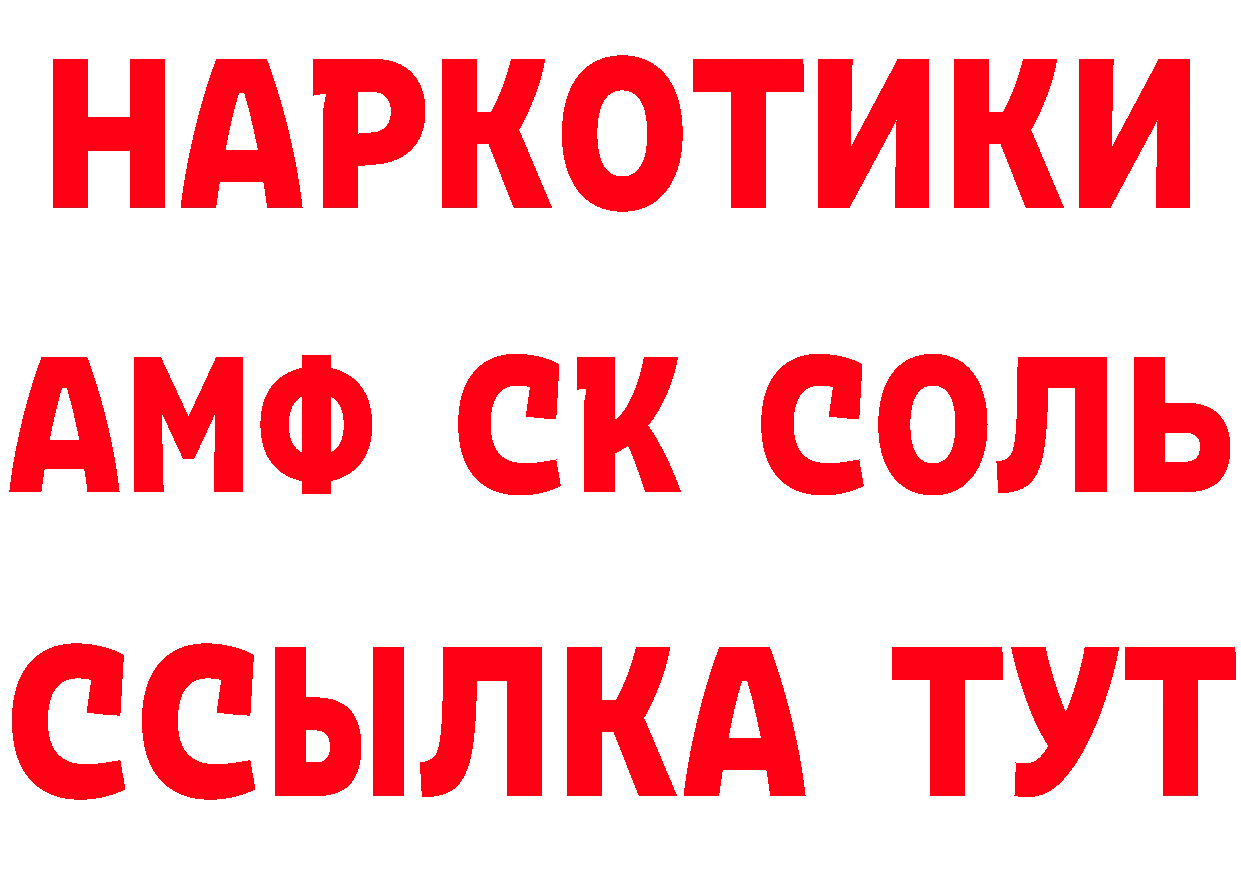 НАРКОТИКИ

АМФ СК СОЛЬ

ССЫЛКА ТУТ